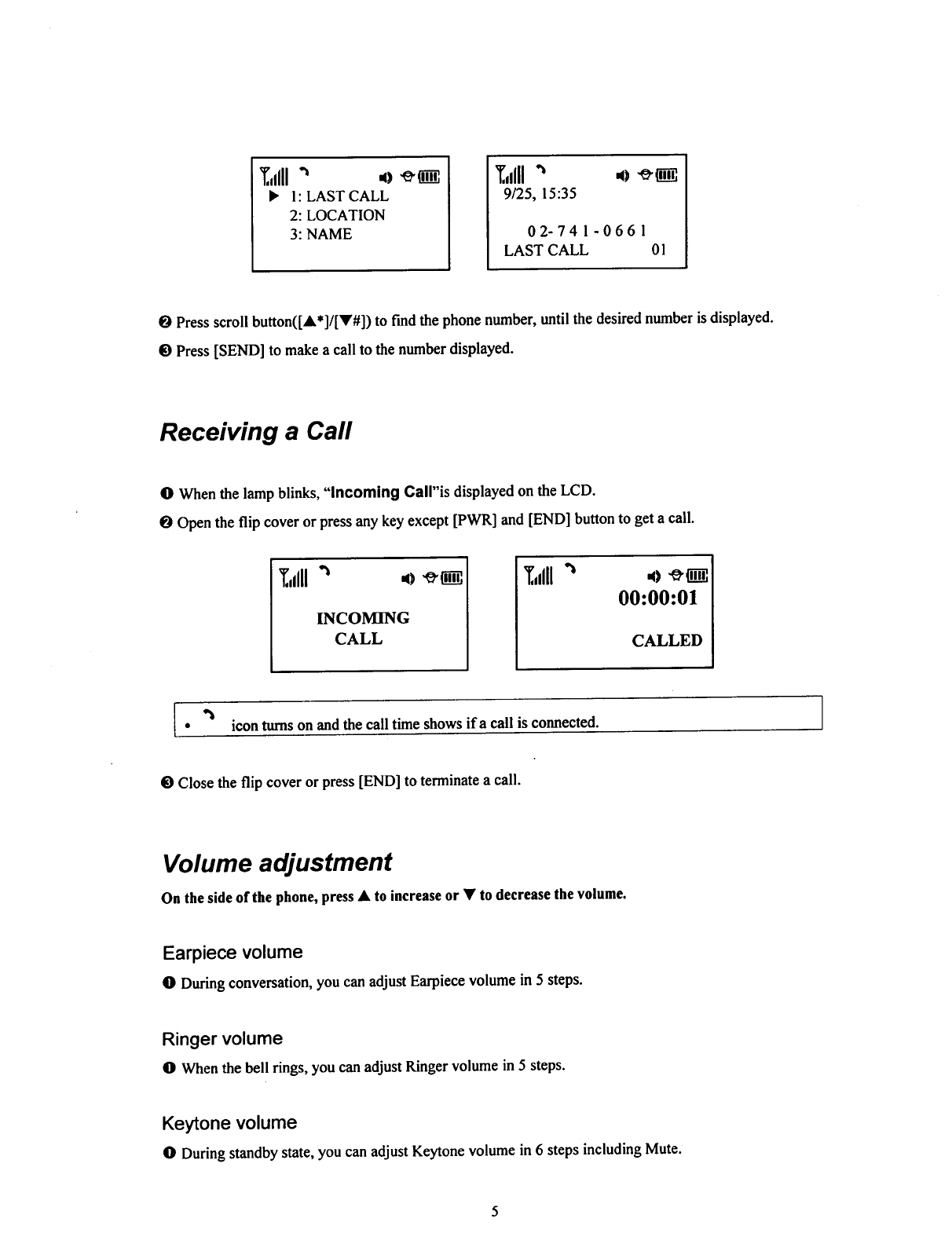 ▶ 1: LAST CALL
2: LOCATION
3: NAME

9/25, 15:35

02-741-0661
LAST CALL 01

❷ Press scroll button([▲*]/[▼#]) to find the phone number, until the desired number is displayed.

❸ Press [SEND] to make a call to the number displayed.

Receiving a Call

❶ When the lamp blinks, "Incoming Call"is displayed on the LCD.

❷ Open the flip cover or press any key except [PWR] and [END] button to get a call.

INCOMING
CALL

00:00:01

CALLED

• icon turns on and the call time shows if a call is connected.

❸ Close the flip cover or press [END] to terminate a call.

Volume adjustment

On the side of the phone, press ▲ to increase or ▼ to decrease the volume.

Earpiece volume

❶ During conversation, you can adjust Earpiece volume in 5 steps.

Ringer volume

❶ When the bell rings, you can adjust Ringer volume in 5 steps.

Keytone volume

❶ During standby state, you can adjust Keytone volume in 6 steps including Mute.

5